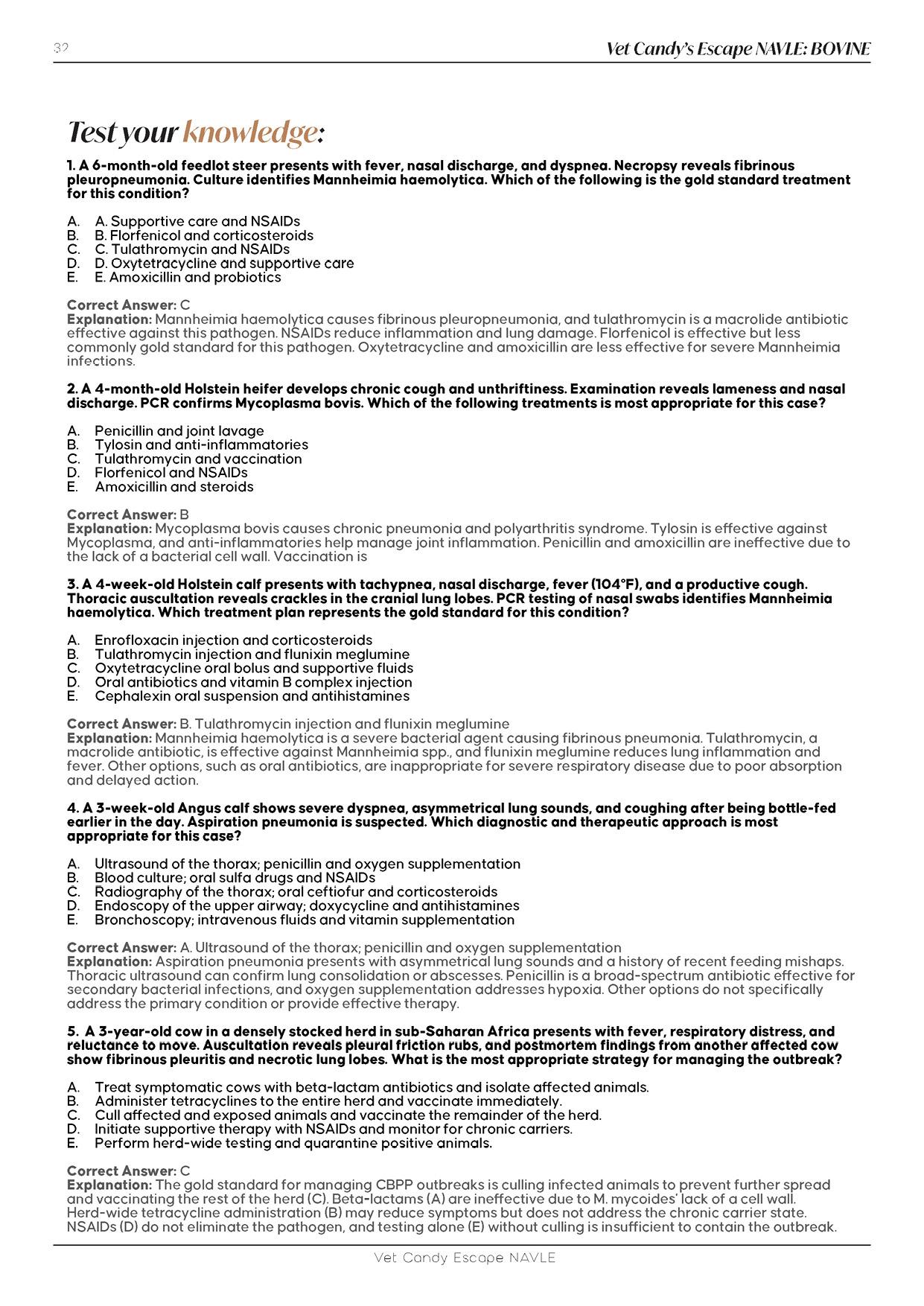 32

Vet Candy's Escape NAVLE: BOVINE

Test your knowledge:

1. A 6-month-old feedlot steer presents with fever, nasal discharge, and dyspnea. Necropsy reveals fibrinous pleuropneumonia. Culture identifies Mannheimia haemolytica. Which of the following is the gold standard treatment for this condition?

A. A. Supportive care and NSAIDs
B. B. Florfenicol and corticosteroids
C. C. Tulathromycin and NSAIDs
D. D. Oxytetracycline and supportive care
E. E. Amoxicillin and probiotics

Correct Answer: C
Explanation: Mannheimia haemolytica causes fibrinous pleuropneumonia, and tulathromycin is a macrolide antibiotic effective against this pathogen. NSAIDs reduce inflammation and lung damage. Florfenicol is effective but less commonly gold standard for this pathogen. Oxytetracycline and amoxicillin are less effective for severe Mannheimia infections.

2. A 4-month-old Holstein heifer develops chronic cough and unthriftiness. Examination reveals lameness and nasal discharge. PCR confirms Mycoplasma bovis. Which of the following treatments is most appropriate for this case?

A. Penicillin and joint lavage
B. Tylosin and anti-inflammatories
C. Tulathromycin and vaccination
D. Florfenicol and NSAIDs
E. Amoxicillin and steroids

Correct Answer: B
Explanation: Mycoplasma bovis causes chronic pneumonia and polyarthritis syndrome. Tylosin is effective against Mycoplasma, and anti-inflammatories help manage joint inflammation. Penicillin and amoxicillin are ineffective due to the lack of a bacterial cell wall. Vaccination is

3. A 4-week-old Holstein calf presents with tachypnea, nasal discharge, fever (104°F), and a productive cough. Thoracic auscultation reveals crackles in the cranial lung lobes. PCR testing of nasal swabs identifies Mannheimia haemolytica. Which treatment plan represents the gold standard for this condition?

A. Enrofloxacin injection and corticosteroids
B. Tulathromycin injection and flunixin meglumine
C. Oxytetracycline oral bolus and supportive fluids
D. Oral antibiotics and vitamin B complex injection
E. Cephalexin oral suspension and antihistamines

Correct Answer: B. Tulathromycin injection and flunixin meglumine
Explanation: Mannheimia haemolytica is a severe bacterial agent causing fibrinous pneumonia. Tulathromycin, a macrolide antibiotic, is effective against Mannheimia spp., and flunixin meglumine reduces lung inflammation and fever. Other options, such as oral antibiotics, are inappropriate for severe respiratory disease due to poor absorption and delayed action.

4. A 3-week-old Angus calf shows severe dyspnea, asymmetrical lung sounds, and coughing after being bottle-fed earlier in the day. Aspiration pneumonia is suspected. Which diagnostic and therapeutic approach is most appropriate for this case?

A. Ultrasound of the thorax; penicillin and oxygen supplementation
B. Blood culture; oral sulfa drugs and NSAIDs
C. Radiography of the thorax; oral ceftiofur and corticosteroids
D. Endoscopy of the upper airway; doxycycline and antihistamines
E. Bronchoscopy; intravenous fluids and vitamin supplementation

Correct Answer: A. Ultrasound of the thorax; penicillin and oxygen supplementation
Explanation: Aspiration pneumonia presents with asymmetrical lung sounds and a history of recent feeding mishaps. Thoracic ultrasound can confirm lung consolidation or abscesses. Penicillin is a broad-spectrum antibiotic effective for secondary bacterial infections, and oxygen supplementation addresses hypoxia. Other options do not specifically address the primary condition or provide effective therapy.

5. A 3-year-old cow in a densely stocked herd in sub-Saharan Africa presents with fever, respiratory distress, and reluctance to move. Auscultation reveals pleural friction rubs, and postmortem findings from another affected cow show fibrinous pleuritis and necrotic lung lobes. What is the most appropriate strategy for managing the outbreak?

A. Treat symptomatic cows with beta-lactam antibiotics and isolate affected animals.
B. Administer tetracyclines to the entire herd and vaccinate immediately.
C. Cull affected and exposed animals and vaccinate the remainder of the herd.
D. Initiate supportive therapy with NSAIDs and monitor for chronic carriers.
E. Perform herd-wide testing and quarantine positive animals.

Correct Answer: C
Explanation: The gold standard for managing CBPP outbreaks is culling infected animals to prevent further spread and vaccinating the rest of the herd (C). Beta-lactams (A) are ineffective due to M. mycoides' lack of a cell wall. Herd-wide tetracycline administration (B) may reduce symptoms but does not address the chronic carrier state. NSAIDs (D) do not eliminate the pathogen, and testing alone (E) without culling is insufficient to contain the outbreak.

Vet Candy Escape NAVLE